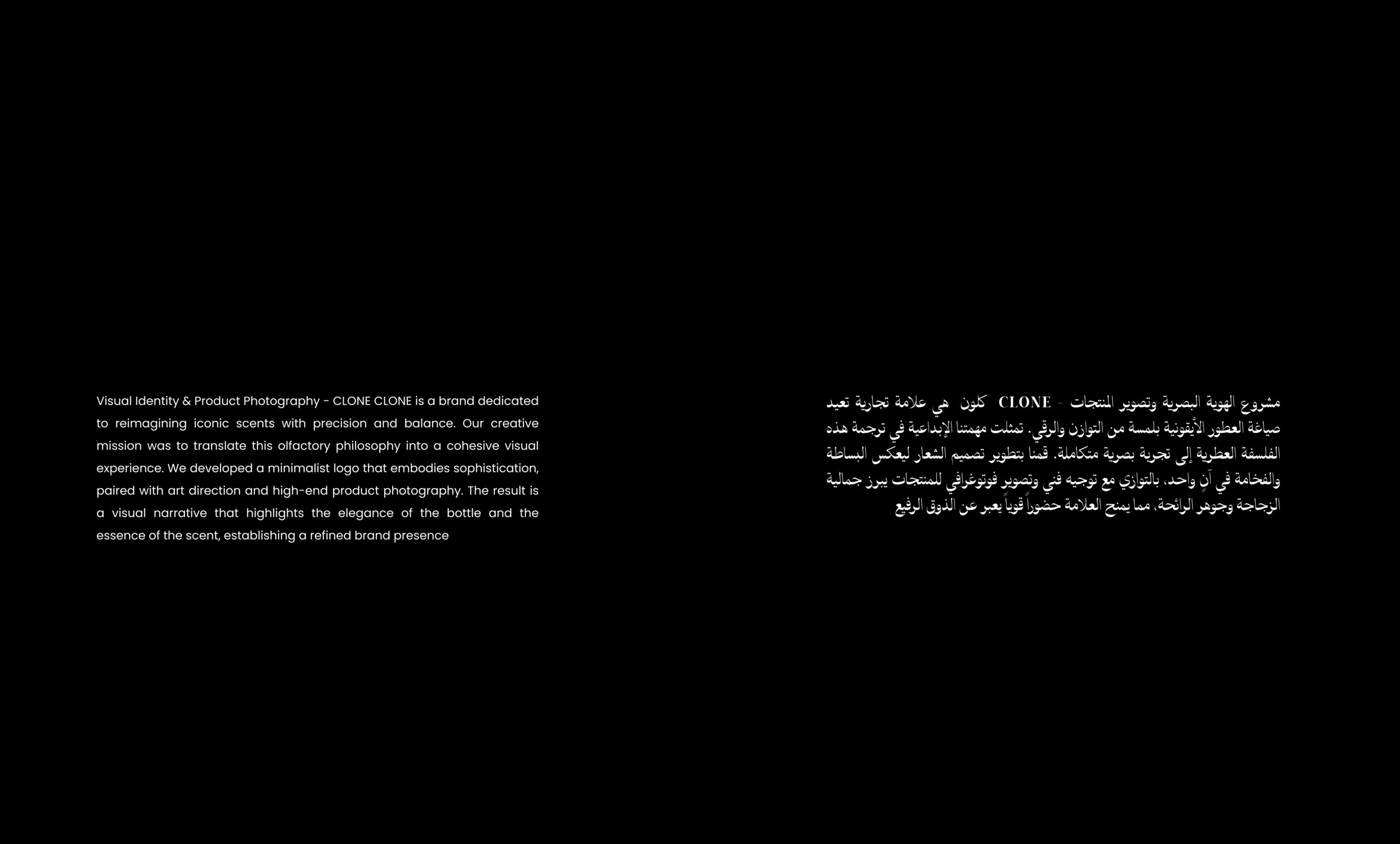 Visual Identity & Product Photography - CLONE CLONE is a brand dedicated to reimagining iconic scents with precision and balance. Our creative mission was to translate this olfactory philosophy into a cohesive visual experience. We developed a minimalist logo that embodies sophistication, paired with art direction and high-end product photography. The result is a visual narrative that highlights the elegance of the bottle and the essence of the scent, establishing a refined brand presence

مشروع الهوية البصرية وتصوير المنتجات - CLONE كلون هي علامة تجارية تعيد صياغة العطور الأيقونية بلمسة من التوازن والرقي. تمثلت مهمتنا الإبداعية في ترجمة هذه الفلسفة العطرية إلى تجربة بصرية متكاملة. قمنا بتطوير تصميم الشعار ليعكس البساطة والفخامة في آنٍ واحد، بالتوازي مع توجيه فني وتصوير فوتوغرافي للمنتجات يبرز جمالية الزجاجة وجوهر الرائحة، مما يمنح العلامة حضوراً قوياً يعبر عن الذوق الرفيع